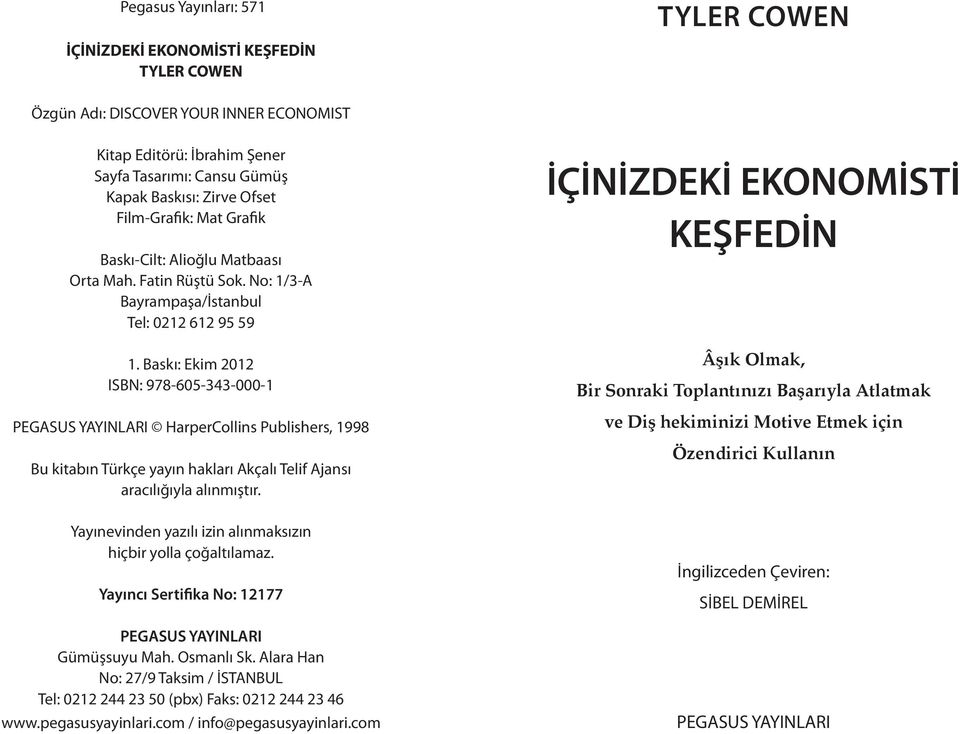 Pegasus Yayınları: 571

İÇİNİZDEKİ EKONOMİSTİ KEŞFEDİN
TYLER COWEN

Özgün Adı: DISCOVER YOUR INNER ECONOMIST

Kitap Editörü: İbrahim Şener
Sayfa Tasarımı: Cansu Gümüş
Kapak Baskısı: Zirve Ofset
Film-Grafik: Mat Grafik

Baskı-Cilt: Alioğlu Matbaası
Orta Mah. Fatin Rüştü Sok. No: 1/3-A
Bayrampaşa/İstanbul
Tel: 0212 612 95 59

1. Baskı: Ekim 2012
ISBN: 978-605-343-000-1

PEGASUS YAYINLARI © HarperCollins Publishers, 1998

Bu kitabın Türkçe yayın hakları Akçalı Telif Ajansı aracılığıyla alınmıştır.

Yayınevinden yazılı izin alınmaksızın hiçbir yolla çoğaltılamaz.

Yayıncı Sertifika No: 12177

PEGASUS YAYINLARI
Gümüşsuyu Mah. Osmanlı Sk. Alara Han
No: 27/9 Taksim / İSTANBUL
Tel: 0212 244 23 50 (pbx) Faks: 0212 244 23 46
www.pegasusyayinlari.com / info@pegasusyayinlari.com

TYLER COWEN

İÇİNİZDEKİ EKONOMİSTİ KEŞFEDİN

Âşık Olmak,
Bir Sonraki Toplantınızı Başarıyla Atlatmak
ve Diş hekiminizi Motive Etmek için
Özendirici Kullanın

İngilizceden Çeviren:
SİBEL DEMİREL

PEGASUS YAYINLARI